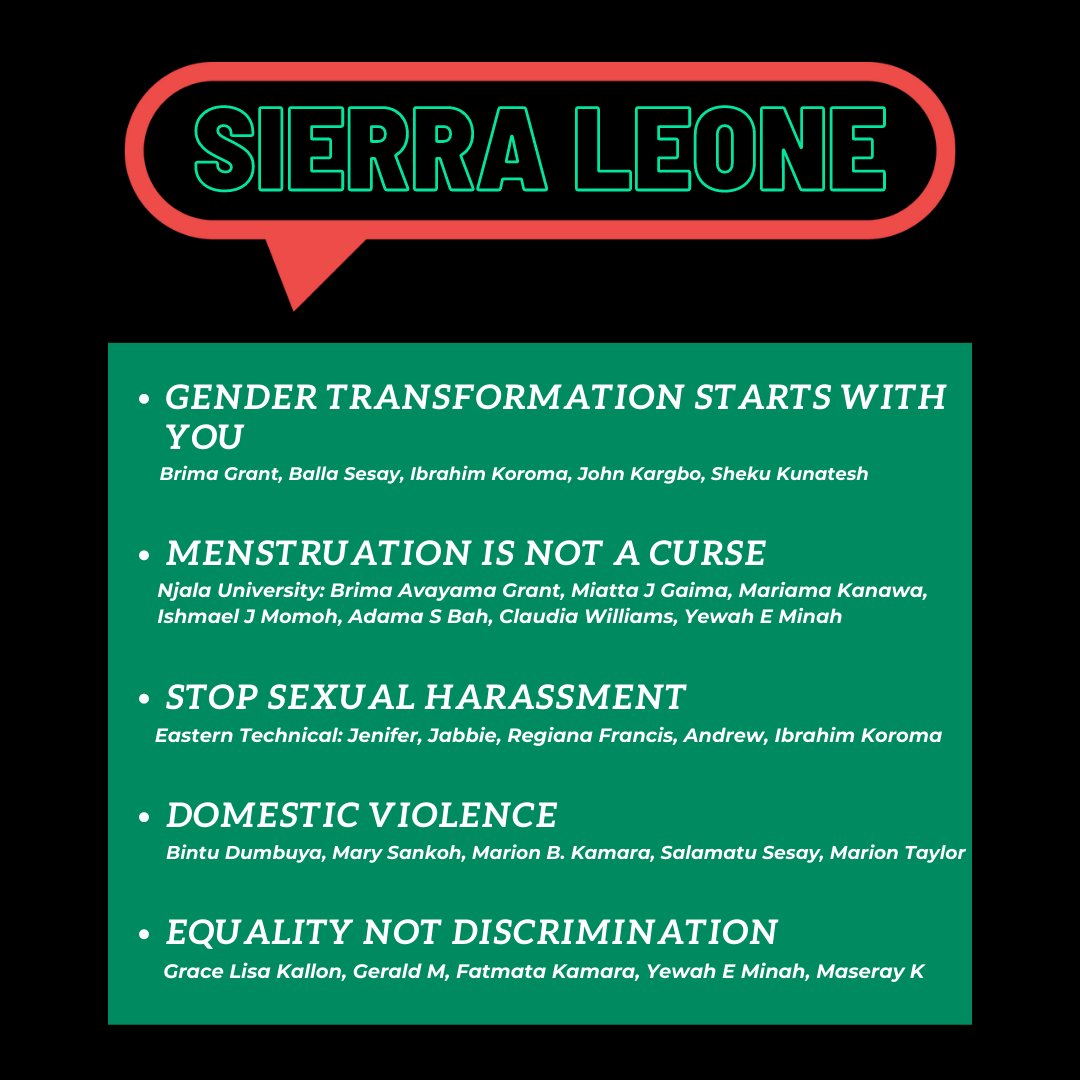 SIERRA LEONE

• GENDER TRANSFORMATION STARTS WITH YOU
Brima Grant, Balla Sesay, Ibrahim Koroma, John Kargbo, Sheku Kunatesh

• MENSTRUATION IS NOT A CURSE
Njala University: Brima Avayama Grant, Miatta J Gaima, Mariama Kanawa, Ishmael J Momoh, Adama S Bah, Claudia Williams, Yewah E Minah

• STOP SEXUAL HARASSMENT
Eastern Technical: Jenifer, Jabbie, Regiana Francis, Andrew, Ibrahim Koroma

• DOMESTIC VIOLENCE
Bintu Dumbuya, Mary Sankoh, Marion B. Kamara, Salamatu Sesay, Marion Taylor

• EQUALITY NOT DISCRIMINATION
Grace Lisa Kallon, Gerald M, Fatmata Kamara, Yewah E Minah, Maseray K